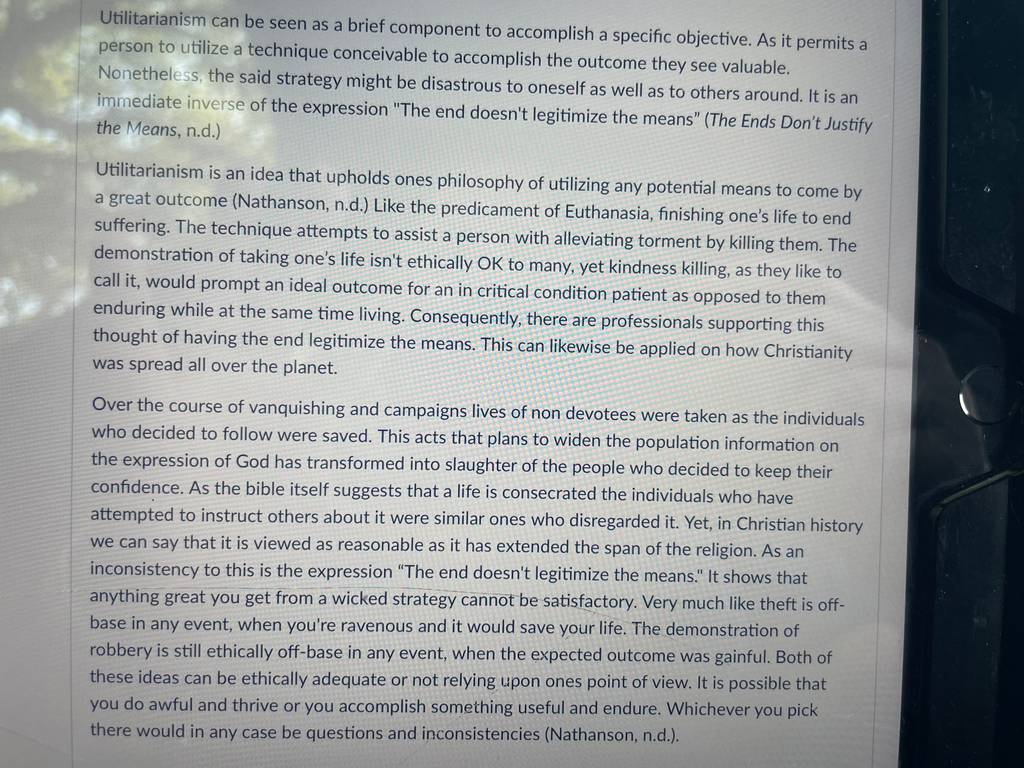 Utilitarianism can be seen as a brief component to accomplish a specific objective. As it permits a person to utilize a technique conceivable to accomplish the outcome they see valuable. Nonetheless, the said strategy might be disastrous to oneself as well as to others around. It is an immediate inverse of the expression "The end doesn't legitimize the means" (The Ends Don't Justify the Means, n.d.)

Utilitarianism is an idea that upholds ones philosophy of utilizing any potential means to come by a great outcome (Nathanson, n.d.) Like the predicament of Euthanasia, finishing one's life to end suffering. The technique attempts to assist a person with alleviating torment by killing them. The demonstration of taking one's life isn't ethically OK to many, yet kindness killing, as they like to call it, would prompt an ideal outcome for an in critical condition patient as opposed to them enduring while at the same time living. Consequently, there are professionals supporting this thought of having the end legitimize the means. This can likewise be applied on how Christianity was spread all over the planet.

Over the course of vanquishing and campaigns lives of non devotees were taken as the individuals who decided to follow were saved. This acts that plans to widen the population information on the expression of God has transformed into slaughter of the people who decided to keep their confidence. As the bible itself suggests that a life is consecrated the individuals who have attempted to instruct others about it were similar ones who disregarded it. Yet, in Christian history we can say that it is viewed as reasonable as it has extended the span of the religion. As an inconsistency to this is the expression "The end doesn't legitimize the means." It shows that anything great you get from a wicked strategy cannot be satisfactory. Very much like theft is off-base in any event, when you're ravenous and it would save your life. The demonstration of robbery is still ethically off-base in any event, when the expected outcome was gainful. Both of these ideas can be ethically adequate or not relying upon ones point of view. It is possible that you do awful and thrive or you accomplish something useful and endure. Whichever you pick there would in any case be questions and inconsistencies (Nathanson, n.d.).